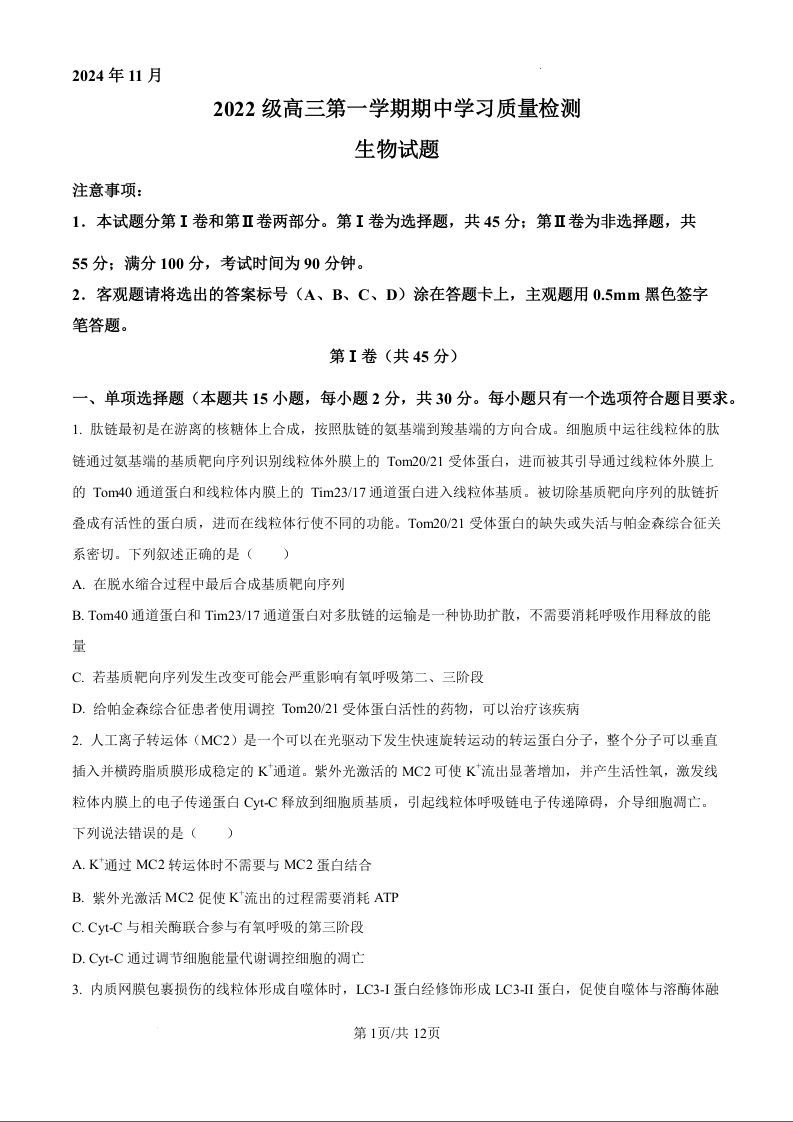 2024 年 11 月

2022 级高三第一学期期中学习质量检测

生物试题

注意事项：

1．本试题分第Ⅰ卷和第Ⅱ卷两部分。第Ⅰ卷为选择题，共 45 分；第Ⅱ卷为非选择题，共 55 分；满分 100 分，考试时间为 90 分钟。

2．客观题请将选出的答案标号（A、B、C、D）涂在答题卡上，主观题用 0.5mm 黑色签字笔答题。

第Ⅰ卷（共 45 分）

一、单项选择题（本题共 15 小题，每小题 2 分，共 30 分。每小题只有一个选项符合题目要求。

1. 肽链最初是在游离的核糖体上合成，按照肽链的氨基端到羧基端的方向合成。细胞质中运往线粒体的肽链通过氨基端的基质靶向序列识别线粒体外膜上的 Tom20/21 受体蛋白，进而被其引导通过线粒体外膜上的 Tom40 通道蛋白和线粒体内膜上的 Tim23/17 通道蛋白进入线粒体基质。被切除基质靶向序列的肽链折叠成有活性的蛋白质，进而在线粒体行使不同的功能。Tom20/21 受体蛋白的缺失或失活与帕金森综合征关系密切。下列叙述正确的是（　　）

A. 在脱水缩合过程中最后合成基质靶向序列

B. Tom40 通道蛋白和 Tim23/17 通道蛋白对多肽链的运输是一种协助扩散，不需要消耗呼吸作用释放的能量

C. 若基质靶向序列发生改变可能会严重影响有氧呼吸第二、三阶段

D. 给帕金森综合征患者使用调控 Tom20/21 受体蛋白活性的药物，可以治疗该疾病

2. 人工离子转运体（MC2）是一个可以在光驱动下发生快速旋转运动的转运蛋白分子，整个分子可以垂直插入并横跨脂质膜形成稳定的 $K^+$通道。紫外光激活的 MC2 可使 $K^+$流出显著增加，并产生活性氧，激发线粒体内膜上的电子传递蛋白 Cyt-C 释放到细胞质基质，引起线粒体呼吸链电子传递障碍，介导细胞凋亡。下列说法错误的是（　　）

A. $K^+$通过 MC2 转运体时不需要与 MC2 蛋白结合

B. 紫外光激活 MC2 促使 $K^+$流出的过程需要消耗 ATP

C. Cyt-C 与相关酶联合参与有氧呼吸的第三阶段

D. Cyt-C 通过调节细胞能量代谢调控细胞的凋亡

3. 内质网膜包裹损伤的线粒体形成自噬体时，LC3-I 蛋白经修饰形成 LC3-II 蛋白，促使自噬体与溶酶体融

第 1页/共 12页